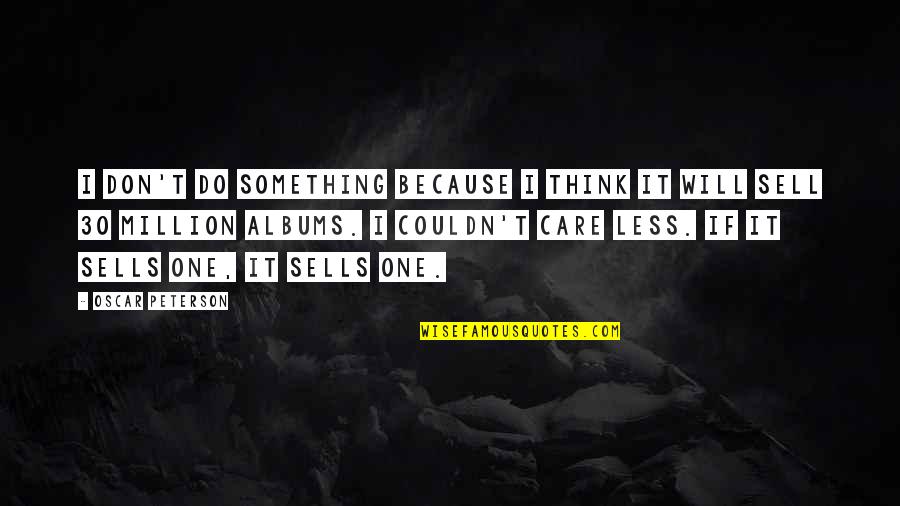 I DON'T DO SOMETHING BECAUSE I THINK IT WILL SELL 30 MILLION ALBUMS. I COULDN'T CARE LESS. IF IT SELLS ONE, IT SELLS ONE.

- OSCAR PETERSON

WISEFAMOUSQUOTES.COM